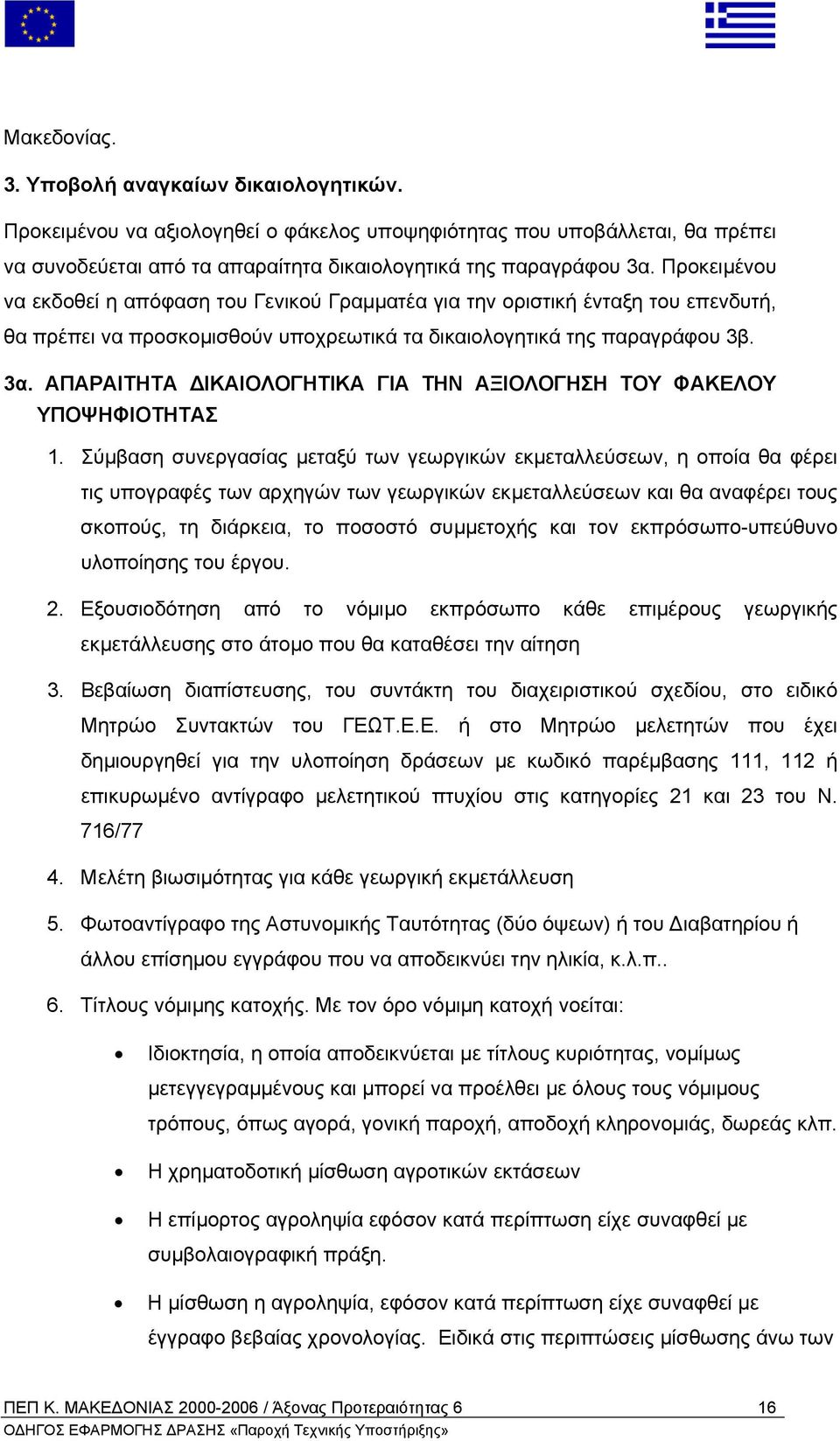 Μακεδονίας.

3. Υποβολή αναγκαίων δικαιολογητικών.

Προκειμένου να αξιολογηθεί ο φάκελος υποψηφιότητας που υποβάλλεται, θα πρέπει να συνοδεύεται από τα απαραίτητα δικαιολογητικά της παραγράφου 3α. Προκειμένου να εκδοθεί η απόφαση του Γενικού Γραμματέα για την οριστική ένταξη του επενδυτή, θα πρέπει να προσκομισθούν υποχρεωτικά τα δικαιολογητικά της παραγράφου 3β.

3α. ΑΠΑΡΑΙΤΗΤΑ ΔΙΚΑΙΟΛΟΓΗΤΙΚΑ ΓΙΑ ΤΗΝ ΑΞΙΟΛΟΓΗΣΗ ΤΟΥ ΦΑΚΕΛΟΥ ΥΠΟΨΗΦΙΟΤΗΤΑΣ

1. Σύμβαση συνεργασίας μεταξύ των γεωργικών εκμεταλλεύσεων, η οποία θα φέρει τις υπογραφές των αρχηγών των γεωργικών εκμεταλλεύσεων και θα αναφέρει τους σκοπούς, τη διάρκεια, το ποσοστό συμμετοχής και τον εκπρόσωπο-υπεύθυνο υλοποίησης του έργου.

2. Εξουσιοδότηση από το νόμιμο εκπρόσωπο κάθε επιμέρους γεωργικής εκμετάλλευσης στο άτομο που θα καταθέσει την αίτηση

3. Βεβαίωση διαπίστευσης, του συντάκτη του διαχειριστικού σχεδίου, στο ειδικό Μητρώο Συντακτών του ΓΕΩΤ.Ε.Ε. ή στο Μητρώο μελετητών που έχει δημιουργηθεί για την υλοποίηση δράσεων με κωδικό παρέμβασης 111, 112 ή επικυρωμένο αντίγραφο μελετητικού πτυχίου στις κατηγορίες 21 και 23 του Ν. 716/77

4. Μελέτη βιωσιμότητας για κάθε γεωργική εκμετάλλευση

5. Φωτοαντίγραφο της Αστυνομικής Ταυτότητας (δύο όψεων) ή του Διαβατηρίου ή άλλου επίσημου εγγράφου που να αποδεικνύει την ηλικία, κ.λ.π..

6. Τίτλους νόμιμης κατοχής. Με τον όρο νόμιμη κατοχή νοείται:

• Ιδιοκτησία, η οποία αποδεικνύεται με τίτλους κυριότητας, νομίμως μετεγγεγραμμένους και μπορεί να προέλθει με όλους τους νόμιμους τρόπους, όπως αγορά, γονική παροχή, αποδοχή κληρονομιάς, δωρεάς κλπ.

• Η χρηματοδοτική μίσθωση αγροτικών εκτάσεων

• Η επίμορτος αγροληψία εφόσον κατά περίπτωση είχε συναφθεί με συμβολαιογραφική πράξη.

• Η μίσθωση η αγροληψία, εφόσον κατά περίπτωση είχε συναφθεί με έγγραφο βεβαίας χρονολογίας. Ειδικά στις περιπτώσεις μίσθωσης άνω των

ΠΕΠ Κ. ΜΑΚΕΔΟΝΙΑΣ 2000-2006 / Άξονας Προτεραιότητας 6 16
ΟΔΗΓΟΣ ΕΦΑΡΜΟΓΗΣ ΔΡΑΣΗΣ «Παροχή Τεχνικής Υποστήριξης»